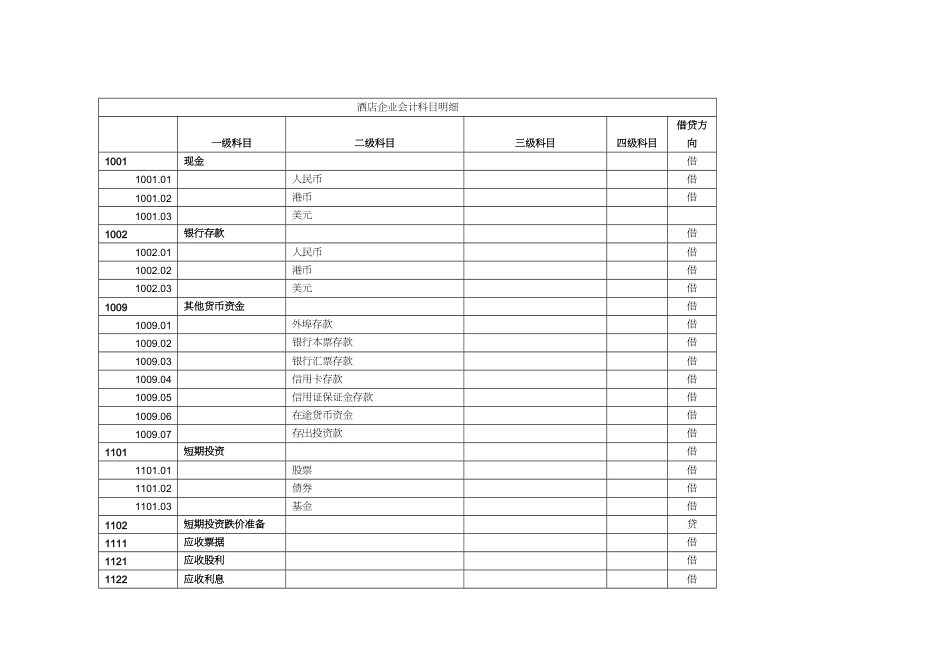 酒店企业会计科目明细

|  | 一级科目 | 二级科目 | 三级科目 | 四级科目 | 借贷方向 |
|---|---|---|---|---|---|
| 1001 | 现金 |  |  |  | 借 |
| 1001.01 |  | 人民币 |  |  | 借 |
| 1001.02 |  | 港币 |  |  | 借 |
| 1001.03 |  | 美元 |  |  |  |
| 1002 | 银行存款 |  |  |  | 借 |
| 1002.01 |  | 人民币 |  |  | 借 |
| 1002.02 |  | 港币 |  |  | 借 |
| 1002.03 |  | 美元 |  |  | 借 |
| 1009 | 其他货币资金 |  |  |  | 借 |
| 1009.01 |  | 外埠存款 |  |  | 借 |
| 1009.02 |  | 银行本票存款 |  |  | 借 |
| 1009.03 |  | 银行汇票存款 |  |  | 借 |
| 1009.04 |  | 信用卡存款 |  |  | 借 |
| 1009.05 |  | 信用证保证金存款 |  |  | 借 |
| 1009.06 |  | 在途货币资金 |  |  | 借 |
| 1009.07 |  | 存出投资款 |  |  | 借 |
| 1101 | 短期投资 |  |  |  | 借 |
| 1101.01 |  | 股票 |  |  | 借 |
| 1101.02 |  | 债券 |  |  | 借 |
| 1101.03 |  | 基金 |  |  | 借 |
| 1102 | 短期投资跌价准备 |  |  |  | 贷 |
| 1111 | 应收票据 |  |  |  | 借 |
| 1121 | 应收股利 |  |  |  | 借 |
| 1122 | 应收利息 |  |  |  | 借 |